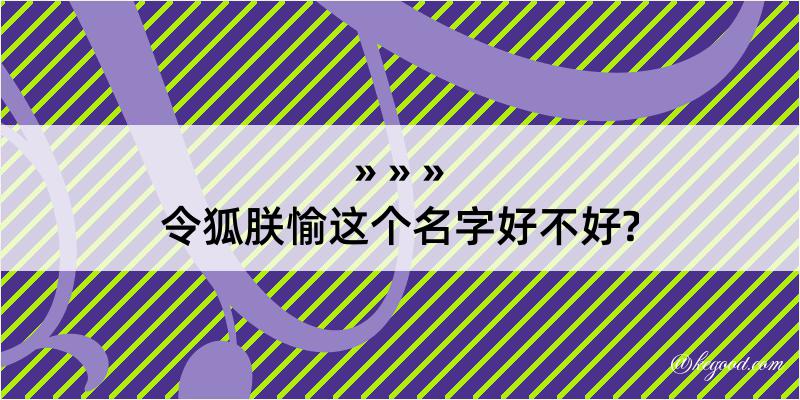 » » »
令狐朕愉这个名字好不好?

@kegood.com